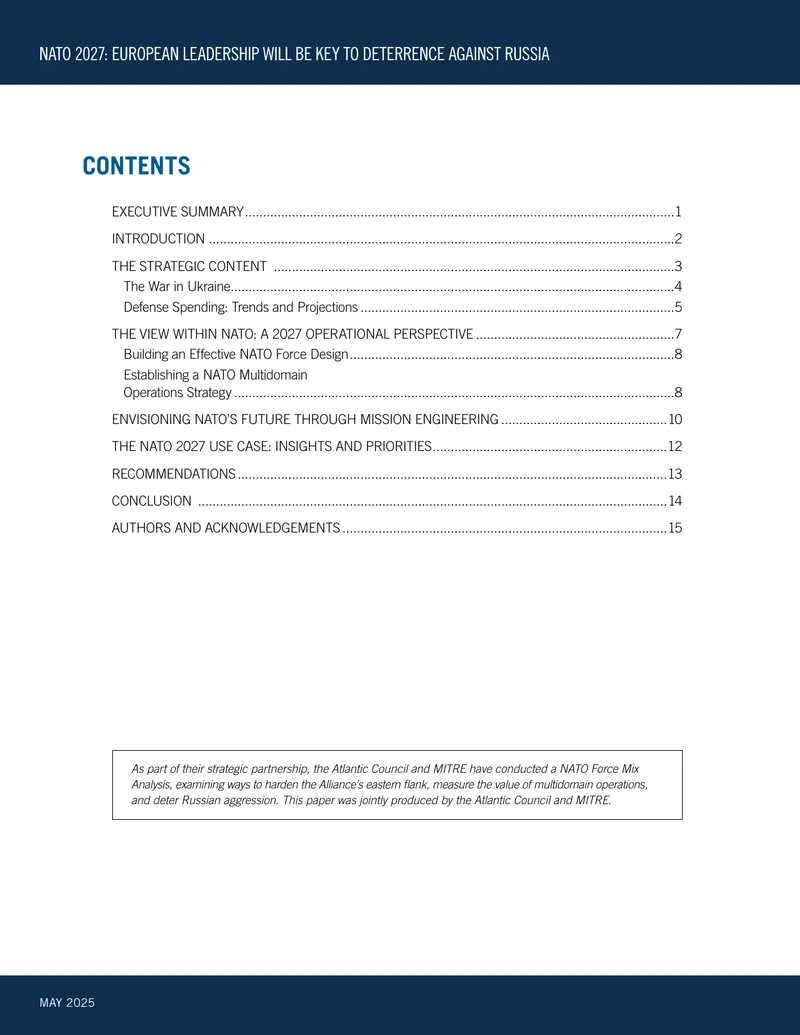 NATO 2027: EUROPEAN LEADERSHIP WILL BE KEY TO DETERRENCE AGAINST RUSSIA

CONTENTS

EXECUTIVE SUMMARY 1

INTRODUCTION 2

THE STRATEGIC CONTENT 3
The War in Ukraine 4
Defense Spending: Trends and Projections 5

THE VIEW WITHIN NATO: A 2027 OPERATIONAL PERSPECTIVE 7
Building an Effective NATO Force Design 8
Establishing a NATO Multidomain Operations Strategy 8

ENVISIONING NATO'S FUTURE THROUGH MISSION ENGINEERING 10

THE NATO 2027 USE CASE: INSIGHTS AND PRIORITIES 12

RECOMMENDATIONS 13

CONCLUSION 14

AUTHORS AND ACKNOWLEDGEMENTS 15

As part of their strategic partnership, the Atlantic Council and MITRE have conducted a NATO Force Mix Analysis, examining ways to harden the Alliance's eastern flank, measure the value of multidomain operations, and deter Russian aggression. This paper was jointly produced by the Atlantic Council and MITRE.

MAY 2025